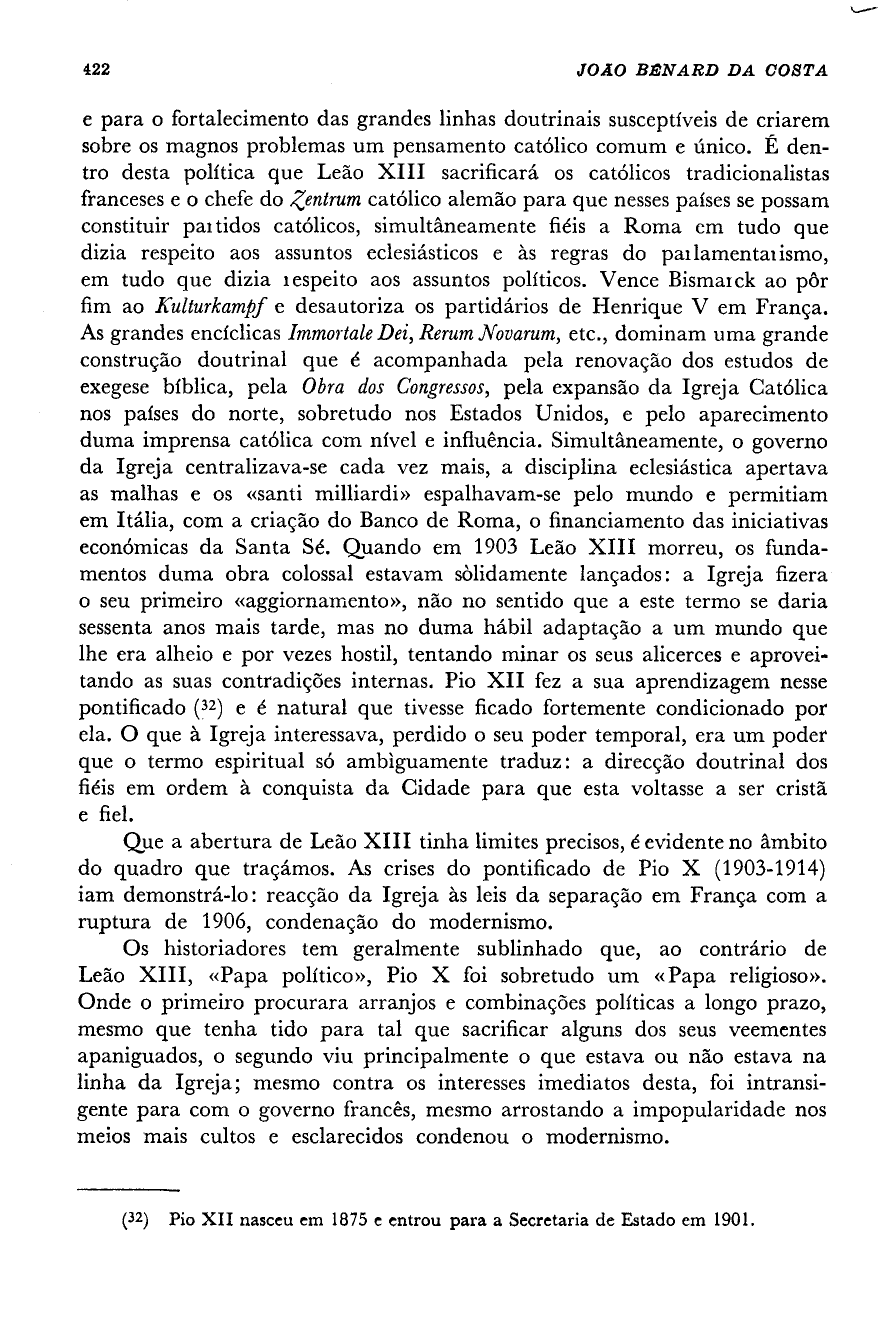 422 JOAO BENARD DA COSTA

e para o fortalecimento das grandes linhas doutrinais susceptíveis de criarem sobre os magnos problemas um pensamento católico comum e único. É dentro desta política que Leão XIII sacrificará os católicos tradicionalistas franceses e o chefe do Zentrum católico alemão para que nesses países se possam constituir partidos católicos, simultâneamente fiéis a Roma em tudo que dizia respeito aos assuntos eclesiásticos e às regras do parlamentarismo, em tudo que dizia respeito aos assuntos políticos. Vence Bismarck ao pôr fim ao Kulturkampf e desautoriza os partidários de Henrique V em França. As grandes encíclicas Immortale Dei, Rerum Novarum, etc., dominam uma grande construção doutrinal que é acompanhada pela renovação dos estudos de exegese bíblica, pela Obra dos Congressos, pela expansão da Igreja Católica nos países do norte, sobretudo nos Estados Unidos, e pelo aparecimento duma imprensa católica com nível e influência. Simultâneamente, o governo da Igreja centralizava-se cada vez mais, a disciplina eclesiástica apertava as malhas e os «santi milliardi» espalhavam-se pelo mundo e permitiam em Itália, com a criação do Banco de Roma, o financiamento das iniciativas económicas da Santa Sé. Quando em 1903 Leão XIII morreu, os fundamentos duma obra colossal estavam sòlidamente lançados: a Igreja fizera o seu primeiro «aggiornamento», não no sentido que a este termo se daria sessenta anos mais tarde, mas no duma hábil adaptação a um mundo que lhe era alheio e por vezes hostil, tentando minar os seus alicerces e aproveitando as suas contradições internas. Pio XII fez a sua aprendizagem nesse pontificado ($^{32}$) e é natural que tivesse ficado fortemente condicionado por ela. O que à Igreja interessava, perdido o seu poder temporal, era um poder que o termo espiritual só ambìguamente traduz: a direcção doutrinal dos fiéis em ordem à conquista da Cidade para que esta voltasse a ser cristã e fiel.

Que a abertura de Leão XIII tinha limites precisos, é evidente no âmbito do quadro que traçámos. As crises do pontificado de Pio X (1903-1914) iam demonstrá-lo: reacção da Igreja às leis da separação em França com a ruptura de 1906, condenação do modernismo.

Os historiadores tem geralmente sublinhado que, ao contrário de Leão XIII, «Papa político», Pio X foi sobretudo um «Papa religioso». Onde o primeiro procurara arranjos e combinações políticas a longo prazo, mesmo que tenha tido para tal que sacrificar alguns dos seus veementes apaniguados, o segundo viu principalmente o que estava ou não estava na linha da Igreja; mesmo contra os interesses imediatos desta, foi intransigente para com o governo francês, mesmo arrostando a impopularidade nos meios mais cultos e esclarecidos condenou o modernismo.

($^{32}$) Pio XII nasceu em 1875 e entrou para a Secretaria de Estado em 1901.